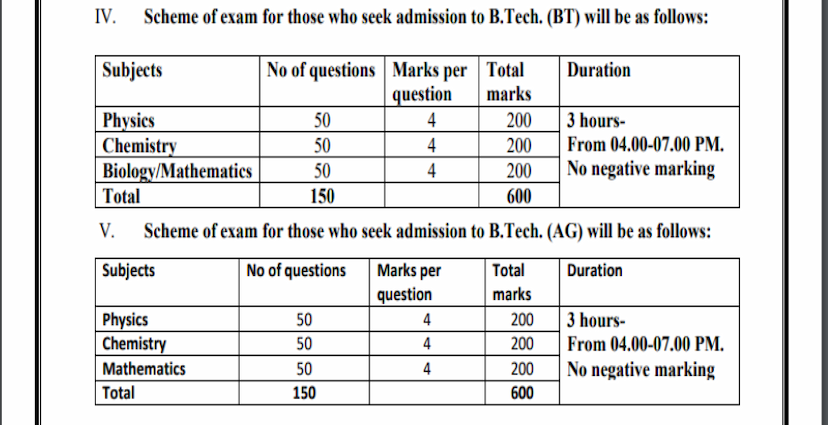 IV. Scheme of exam for those who seek admission to B.Tech. (BT) will be as follows:

| Subjects | No of questions | Marks per question | Total marks | Duration |
|---|---|---|---|---|
| Physics | 50 | 4 | 200 | 3 hours- From 04.00-07.00 PM. No negative marking |
| Chemistry | 50 | 4 | 200 | |
| Biology/Mathematics | 50 | 4 | 200 | |
| Total | 150 | | 600 | |

V. Scheme of exam for those who seek admission to B.Tech. (AG) will be as follows:

| Subjects | No of questions | Marks per question | Total marks | Duration |
|---|---|---|---|---|
| Physics | 50 | 4 | 200 | 3 hours- From 04.00-07.00 PM. No negative marking |
| Chemistry | 50 | 4 | 200 | |
| Mathematics | 50 | 4 | 200 | |
| Total | 150 | | 600 | |